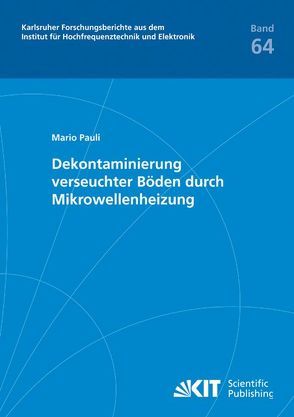 Karlsruher Forschungsberichte aus dem Institut für Hochfrequenztechnik und Elektronik

Band 64

Mario Pauli

Dekontaminierung verseuchter Böden durch Mikrowellenheizung

KIT Scientific Publishing